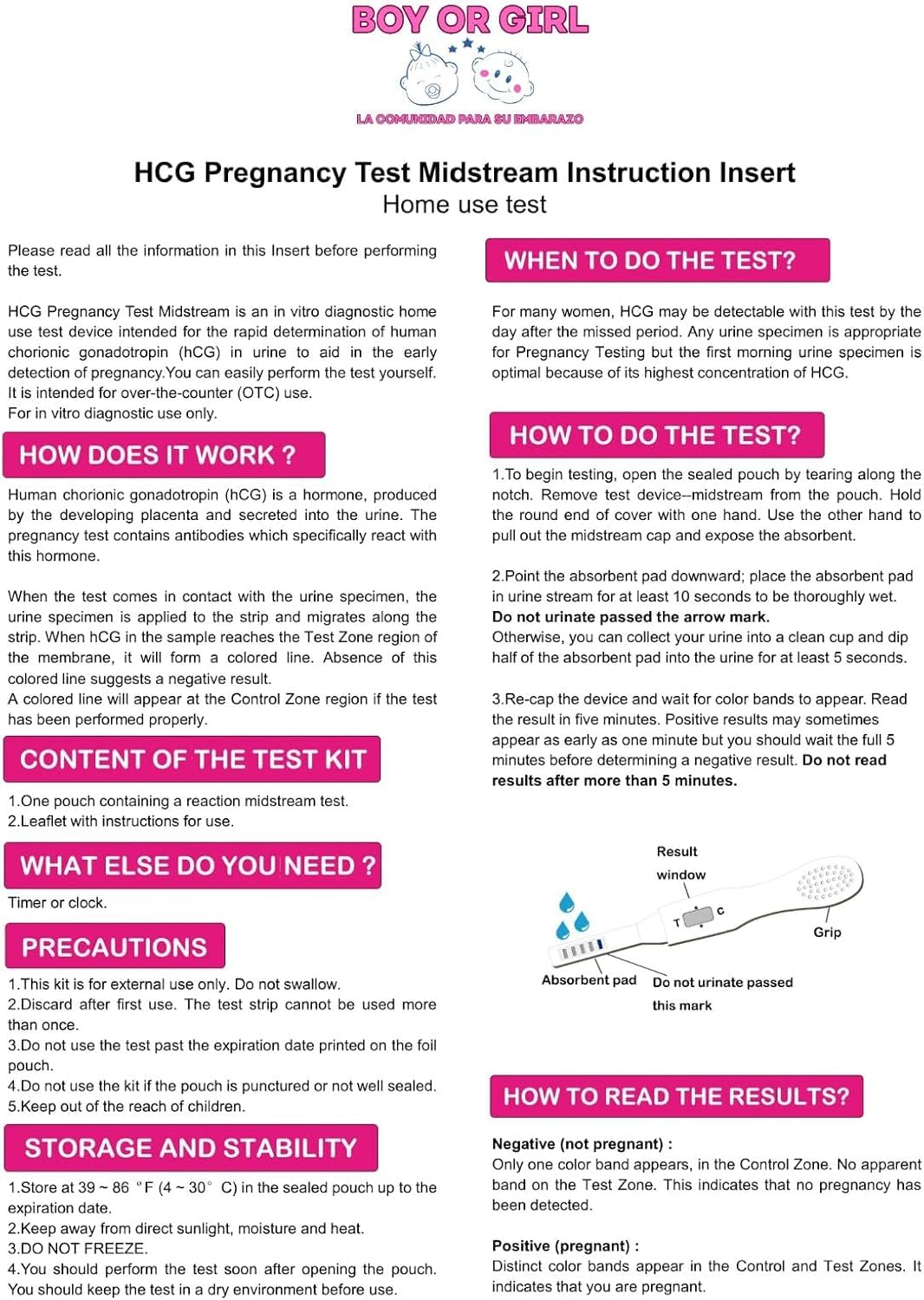 BOY OR GIRL

LA COMUNIDAD PARA SU EMBARAZO

HCG Pregnancy Test Midstream Instruction Insert
Home use test

Please read all the information in this Insert before performing the test.

HCG Pregnancy Test Midstream is an in vitro diagnostic home use test device intended for the rapid determination of human chorionic gonadotropin (hCG) in urine to aid in the early detection of pregnancy.You can easily perform the test yourself. It is intended for over-the-counter (OTC) use.
For in vitro diagnostic use only.

HOW DOES IT WORK ?

Human chorionic gonadotropin (hCG) is a hormone, produced by the developing placenta and secreted into the urine. The pregnancy test contains antibodies which specifically react with this hormone.

When the test comes in contact with the urine specimen, the urine specimen is applied to the strip and migrates along the strip. When hCG in the sample reaches the Test Zone region of the membrane, it will form a colored line. Absence of this colored line suggests a negative result.
A colored line will appear at the Control Zone region if the test has been performed properly.

CONTENT OF THE TEST KIT

1.One pouch containing a reaction midstream test.
2.Leaflet with instructions for use.

WHAT ELSE DO YOU NEED ?

Timer or clock.

PRECAUTIONS

1.This kit is for external use only. Do not swallow.
2.Discard after first use. The test strip cannot be used more than once.
3.Do not use the test past the expiration date printed on the foil pouch.
4.Do not use the kit if the pouch is punctured or not well sealed.
5.Keep out of the reach of children.

STORAGE AND STABILITY

1.Store at 39 ~ 86 °F (4 ~ 30° C) in the sealed pouch up to the expiration date.
2.Keep away from direct sunlight, moisture and heat.
3.DO NOT FREEZE.
4.You should perform the test soon after opening the pouch. You should keep the test in a dry environment before use.

WHEN TO DO THE TEST?

For many women, HCG may be detectable with this test by the day after the missed period. Any urine specimen is appropriate for Pregnancy Testing but the first morning urine specimen is optimal because of its highest concentration of HCG.

HOW TO DO THE TEST?

1.To begin testing, open the sealed pouch by tearing along the notch. Remove test device--midstream from the pouch. Hold the round end of cover with one hand. Use the other hand to pull out the midstream cap and expose the absorbent.

2.Point the absorbent pad downward; place the absorbent pad in urine stream for at least 10 seconds to be thoroughly wet.
Do not urinate passed the arrow mark.
Otherwise, you can collect your urine into a clean cup and dip half of the absorbent pad into the urine for at least 5 seconds.

3.Re-cap the device and wait for color bands to appear. Read the result in five minutes. Positive results may sometimes appear as early as one minute but you should wait the full 5 minutes before determining a negative result. Do not read results after more than 5 minutes.

Result window
T C
Grip
Absorbent pad
Do not urinate passed this mark

HOW TO READ THE RESULTS?

Negative (not pregnant) :
Only one color band appears, in the Control Zone. No apparent band on the Test Zone. This indicates that no pregnancy has been detected.

Positive (pregnant) :
Distinct color bands appear in the Control and Test Zones. It indicates that you are pregnant.